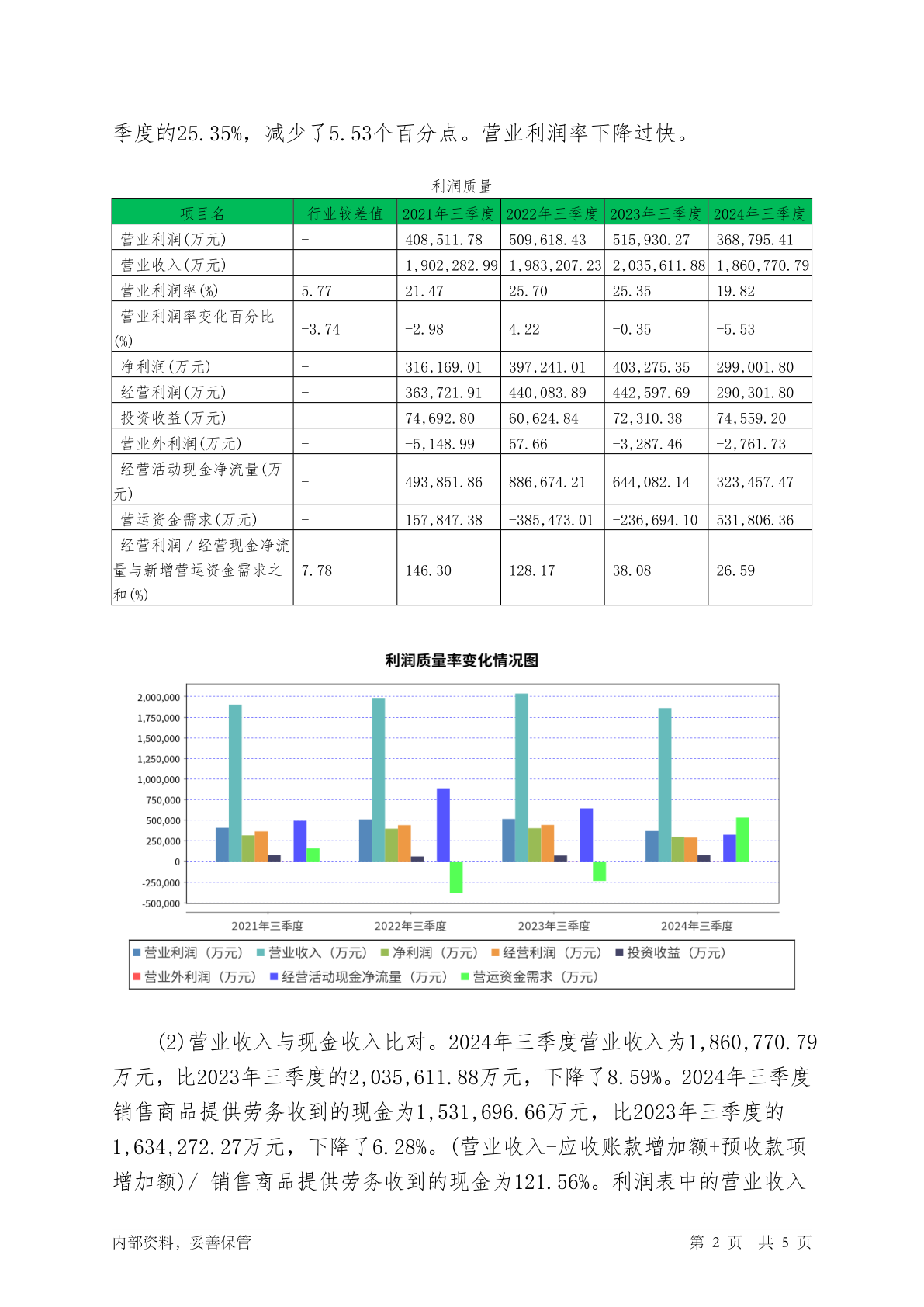 季度的25.35%，减少了5.53个百分点。营业利润率下降过快。

利润质量

| 项目名 | 行业较差值 | 2021年三季度 | 2022年三季度 | 2023年三季度 | 2024年三季度 |
|---|---|---|---|---|---|
| 营业利润(万元) | - | 408,511.78 | 509,618.43 | 515,930.27 | 368,795.41 |
| 营业收入(万元) | - | 1,902,282.99 | 1,983,207.23 | 2,035,611.88 | 1,860,770.79 |
| 营业利润率(%) | 5.77 | 21.47 | 25.70 | 25.35 | 19.82 |
| 营业利润率变化百分比(%) | -3.74 | -2.98 | 4.22 | -0.35 | -5.53 |
| 净利润(万元) | - | 316,169.01 | 397,241.01 | 403,275.35 | 299,001.80 |
| 经营利润(万元) | - | 363,721.91 | 440,083.89 | 442,597.69 | 290,301.80 |
| 投资收益(万元) | - | 74,692.80 | 60,624.84 | 72,310.38 | 74,559.20 |
| 营业外利润(万元) | - | -5,148.99 | 57.66 | -3,287.46 | -2,761.73 |
| 经营活动现金净流量(万元) | - | 493,851.86 | 886,674.21 | 644,082.14 | 323,457.47 |
| 营运资金需求(万元) | - | 157,847.38 | -385,473.01 | -236,694.10 | 531,806.36 |
| 经营利润/经营现金净流量与新增营运资金需求之和(%) | 7.78 | 146.30 | 128.17 | 38.08 | 26.59 |

利润质量率变化情况图

2,000,000
1,750,000
1,500,000
1,250,000
1,000,000
750,000
500,000
250,000
0
-250,000
-500,000

2021年三季度 2022年三季度 2023年三季度 2024年三季度

营业利润（万元） 营业收入（万元） 净利润（万元） 经营利润（万元） 投资收益（万元） 营业外利润（万元） 经营活动现金净流量（万元） 营运资金需求（万元）

(2)营业收入与现金收入比对。2024年三季度营业收入为1,860,770.79万元，比2023年三季度的2,035,611.88万元，下降了8.59%。2024年三季度销售商品提供劳务收到的现金为1,531,696.66万元，比2023年三季度的1,634,272.27万元，下降了6.28%。(营业收入-应收账款增加额+预收款项增加额)/ 销售商品提供劳务收到的现金为121.56%。利润表中的营业收入

内部资料，妥善保管 第 2 页 共 5 页